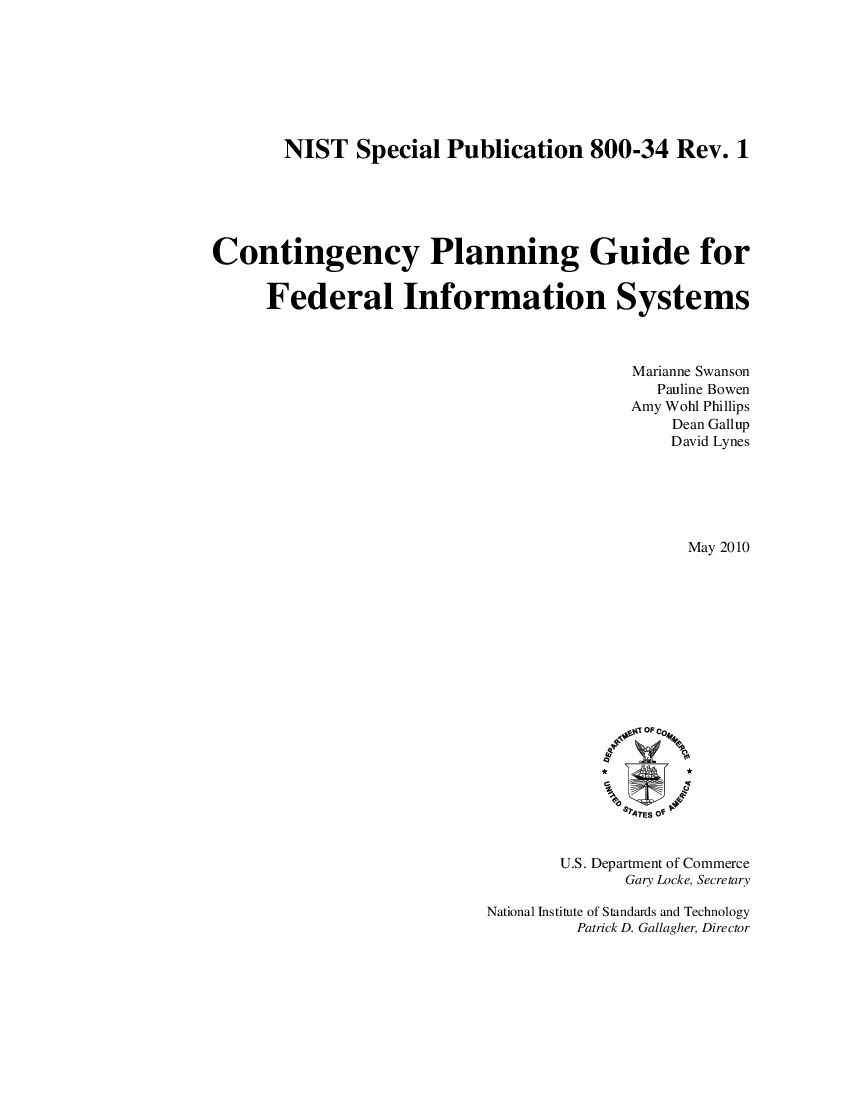 NIST Special Publication 800-34 Rev. 1

Contingency Planning Guide for Federal Information Systems

Marianne Swanson
Pauline Bowen
Amy Wohl Phillips
Dean Gallup
David Lynes

May 2010

DEPARTMENT OF COMMERCE
UNITED STATES OF AMERICA

U.S. Department of Commerce
Gary Locke, Secretary

National Institute of Standards and Technology
Patrick D. Gallagher, Director